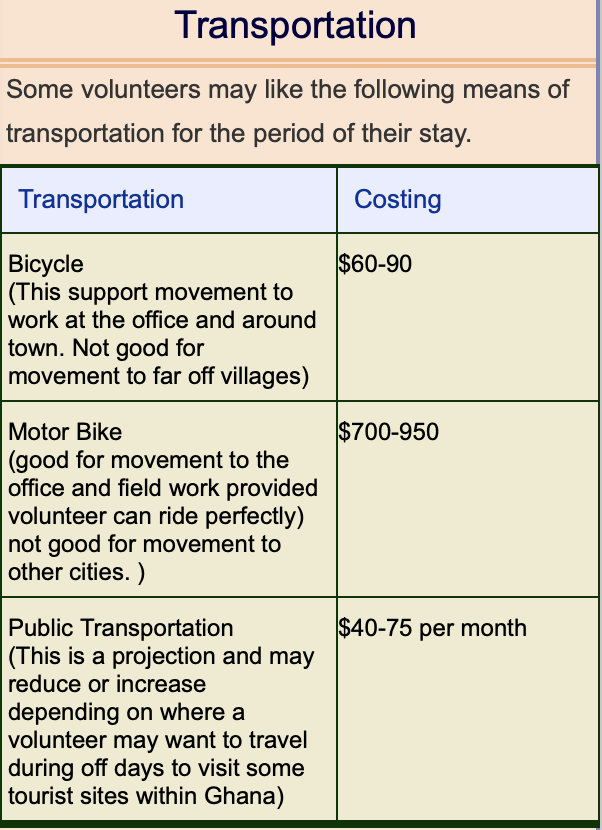 Transportation

Some volunteers may like the following means of transportation for the period of their stay.

| Transportation | Costing |
|---|---|
| Bicycle (This support movement to work at the office and around town. Not good for movement to far off villages) | \$60-90 |
| Motor Bike (good for movement to the office and field work provided volunteer can ride perfectly) not good for movement to other cities. ) | \$700-950 |
| Public Transportation (This is a projection and may reduce or increase depending on where a volunteer may want to travel during off days to visit some tourist sites within Ghana) | \$40-75 per month |